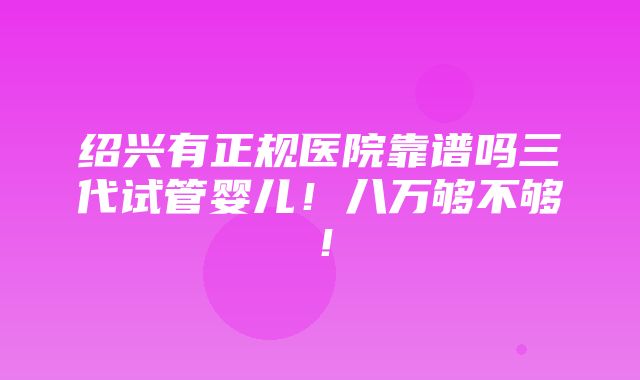 绍兴有正规医院靠谱吗三代试管婴儿！八万够不够！